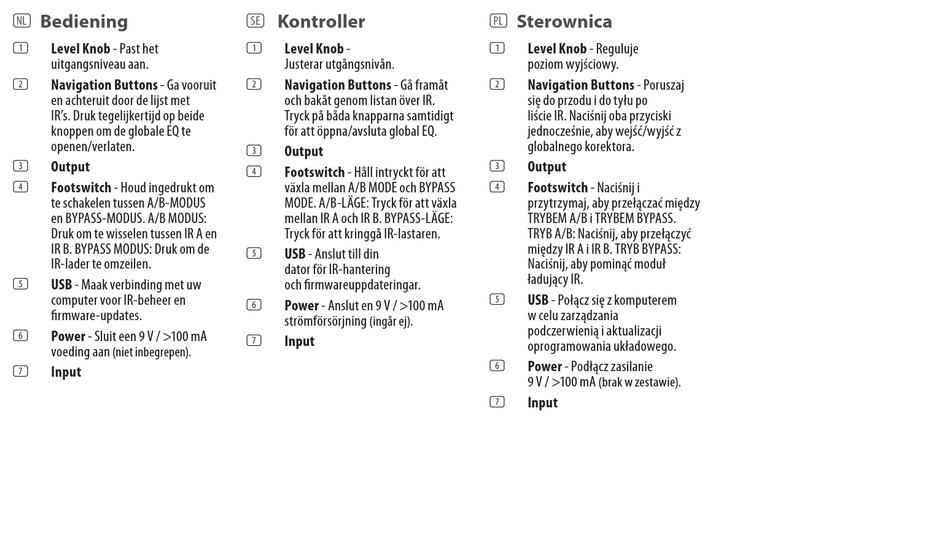 NL Bediening

1 **Level Knob** - Past het uitgangsniveau aan.

2 **Navigation Buttons** - Ga vooruit en achteruit door de lijst met IR's. Druk tegelijkertijd op beide knoppen om de globale EQ te openen/verlaten.

3 **Output**

4 **Footswitch** - Houd ingedrukt om te schakelen tussen A/B-MODUS en BYPASS-MODUS. A/B MODUS: Druk om te wisselen tussen IR A en IR B. BYPASS MODUS: Druk om de IR-lader te omzeilen.

5 **USB** - Maak verbinding met uw computer voor IR-beheer en firmware-updates.

6 **Power** - Sluit een 9 V / >100 mA voeding aan (niet inbegrepen).

7 **Input**

SE Kontroller

1 **Level Knob** - Justerar utgångsnivån.

2 **Navigation Buttons** - Gå framåt och bakåt genom listan över IR. Tryck på båda knapparna samtidigt för att öppna/avsluta global EQ.

3 **Output**

4 **Footswitch** - Håll intryckt för att växla mellan A/B MODE och BYPASS MODE. A/B-LÄGE: Tryck för att växla mellan IR A och IR B. BYPASS-LÄGE: Tryck för att kringgå IR-lastaren.

5 **USB** - Anslut till din dator för IR-hantering och firmwareuppdateringar.

6 **Power** - Anslut en 9 V / >100 mA strömförsörjning (ingår ej).

7 **Input**

PL Sterownica

1 **Level Knob** - Reguluje poziom wyjściowy.

2 **Navigation Buttons** - Poruszaj się do przodu i do tyłu po liście IR. Naciśnij oba przyciski jednocześnie, aby wejść/wyjść z globalnego korektora.

3 **Output**

4 **Footswitch** - Naciśnij i przytrzymaj, aby przełączać między TRYBEM A/B i TRYBEM BYPASS. TRYB A/B: Naciśnij, aby przełączyć między IR A i IR B. TRYB BYPASS: Naciśnij, aby pominąć moduł ładujący IR.

5 **USB** - Połącz się z komputerem w celu zarządzania podczerwienią i aktualizacji oprogramowania układowego.

6 **Power** - Podłącz zasilanie 9 V / >100 mA (brak w zestawie).

7 **Input**